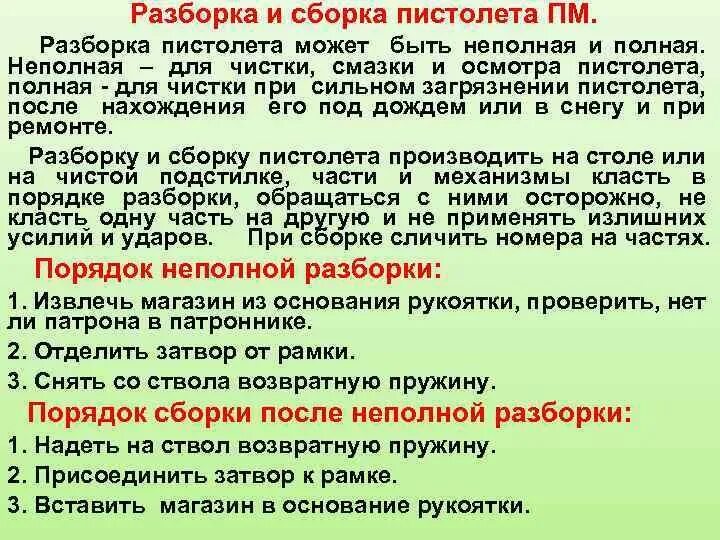 Разборка и сборка пистолета ПМ.

Разборка пистолета может быть неполная и полная. Неполная – для чистки, смазки и осмотра пистолета, полная - для чистки при сильном загрязнении пистолета, после нахождения его под дождем или в снегу и при ремонте.

Разборку и сборку пистолета производить на столе или на чистой подстилке, части и механизмы класть в порядке разборки, обращаться с ними осторожно, не класть одну часть на другую и не применять излишних усилий и ударов. При сборке сличить номера на частях.

Порядок неполной разборки:

1. Извлечь магазин из основания рукоятки, проверить, нет ли патрона в патроннике.

2. Отделить затвор от рамки.

3. Снять со ствола возвратную пружину.

Порядок сборки после неполной разборки:

1. Надеть на ствол возвратную пружину.

2. Присоединить затвор к рамке.

3. Вставить магазин в основание рукоятки.